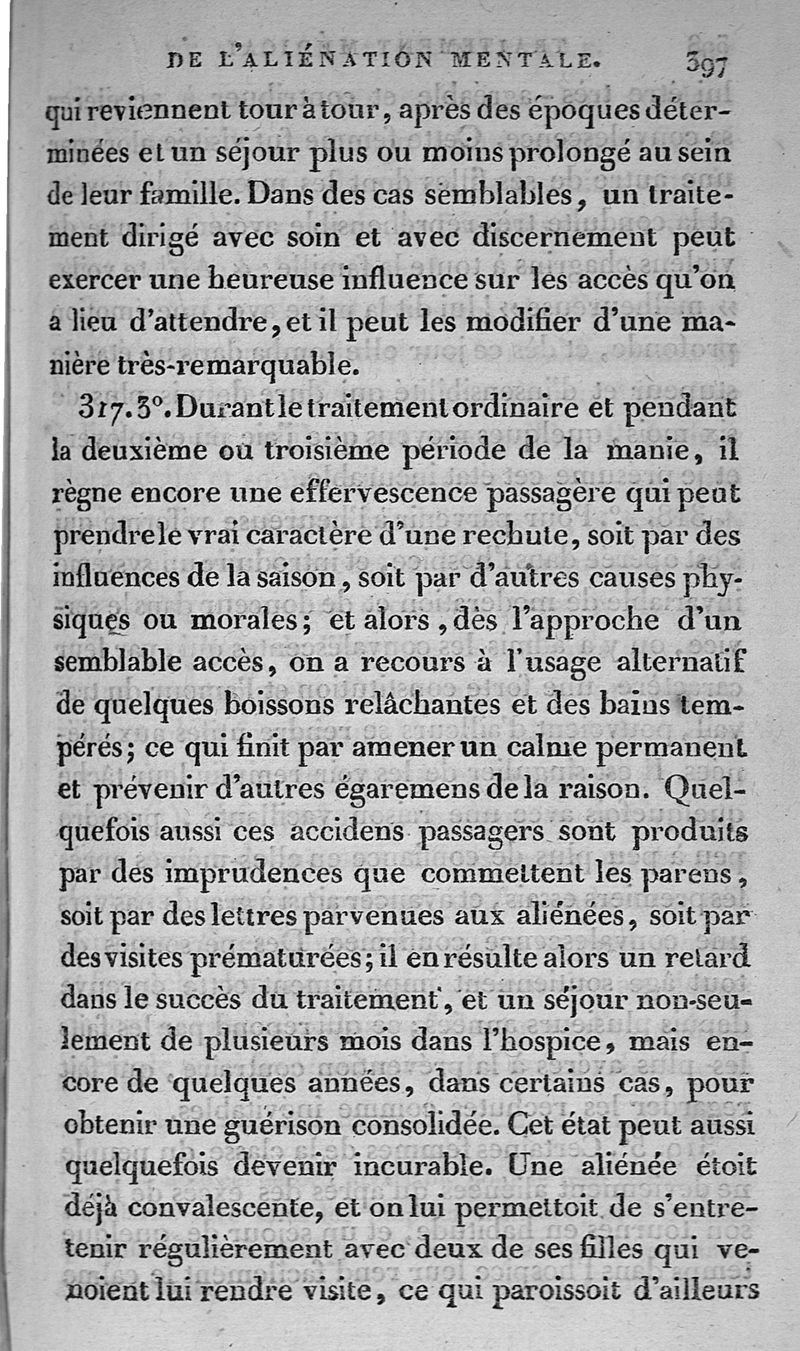 DE L'ALIÉNATION MENTALE. 397

qui reviennent tour à tour, après des époques déterminées et un séjour plus ou moins prolongé au sein de leur famille. Dans des cas semblables, un traitement dirigé avec soin et avec discernement peut exercer une heureuse influence sur les accès qu'on a lieu d'attendre, et il peut les modifier d'une manière très-remarquable.

317. 3°. Durant le traitement ordinaire et pendant la deuxième ou troisième période de la manie, il règne encore une effervescence passagère qui peut prendre le vrai caractère d'une rechute, soit par des influences de la saison, soit par d'autres causes physiques ou morales; et alors, dès l'approche d'un semblable accès, on a recours à l'usage alternatif de quelques boissons relâchantes et des bains tempérés; ce qui finit par amener un calme permanent et prévenir d'autres égaremens de la raison. Quelquefois aussi ces accidens passagers sont produits par des imprudences que commettent les parens, soit par des lettres parvenues aux aliénées, soit par des visites prématurées; il en résulte alors un retard dans le succès du traitement, et un séjour non-seulement de plusieurs mois dans l'hospice, mais encore de quelques années, dans certains cas, pour obtenir une guérison consolidée. Cet état peut aussi quelquefois devenir incurable. Une aliénée étoit déjà convalescente, et on lui permettoit de s'entretenir régulièrement avec deux de ses filles qui venoient lui rendre visite, ce qui paroissoit d'ailleurs